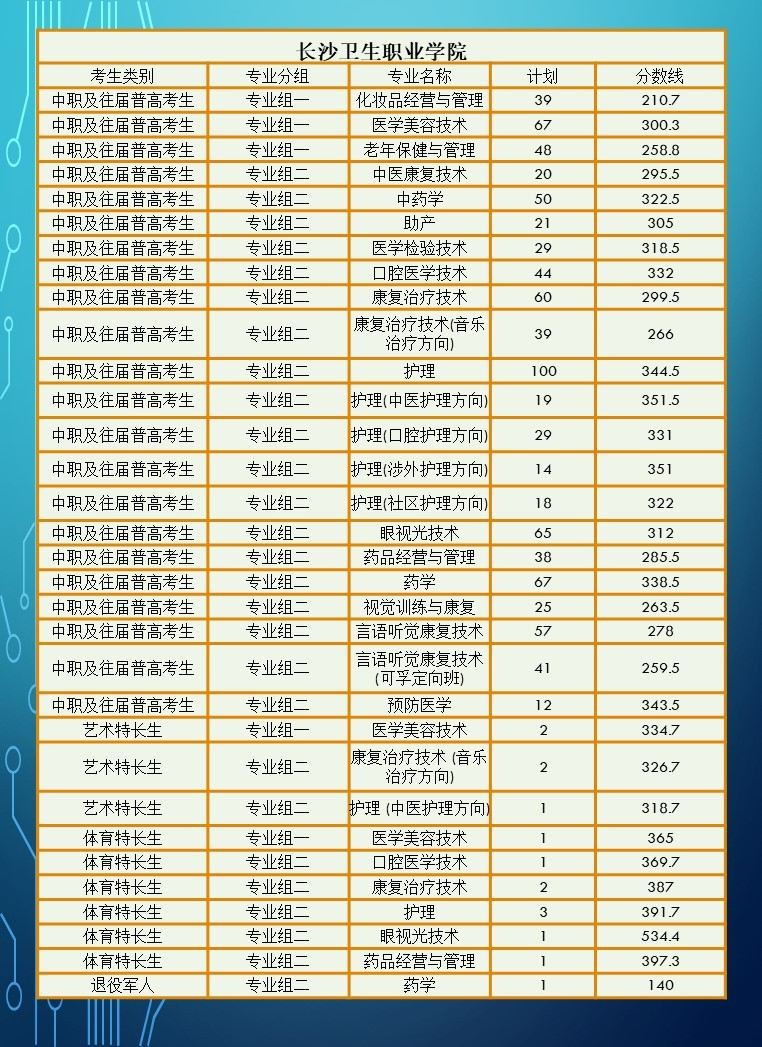 长沙卫生职业学院

| 考生类别 | 专业分组 | 专业名称 | 计划 | 分数线 |
|---|---|---|---|---|
| 中职及往届普高考生 | 专业组一 | 化妆品经营与管理 | 39 | 210.7 |
| 中职及往届普高考生 | 专业组一 | 医学美容技术 | 67 | 300.3 |
| 中职及往届普高考生 | 专业组一 | 老年保健与管理 | 48 | 258.8 |
| 中职及往届普高考生 | 专业组二 | 中医康复技术 | 20 | 295.5 |
| 中职及往届普高考生 | 专业组二 | 中药学 | 50 | 322.5 |
| 中职及往届普高考生 | 专业组二 | 助产 | 21 | 305 |
| 中职及往届普高考生 | 专业组二 | 医学检验技术 | 29 | 318.5 |
| 中职及往届普高考生 | 专业组二 | 口腔医学技术 | 44 | 332 |
| 中职及往届普高考生 | 专业组二 | 康复治疗技术 | 60 | 299.5 |
| 中职及往届普高考生 | 专业组二 | 康复治疗技术(音乐治疗方向) | 39 | 266 |
| 中职及往届普高考生 | 专业组二 | 护理 | 100 | 344.5 |
| 中职及往届普高考生 | 专业组二 | 护理(中医护理方向) | 19 | 351.5 |
| 中职及往届普高考生 | 专业组二 | 护理(口腔护理方向) | 29 | 331 |
| 中职及往届普高考生 | 专业组二 | 护理(涉外护理方向) | 14 | 351 |
| 中职及往届普高考生 | 专业组二 | 护理(社区护理方向) | 18 | 322 |
| 中职及往届普高考生 | 专业组二 | 眼视光技术 | 65 | 312 |
| 中职及往届普高考生 | 专业组二 | 药品经营与管理 | 38 | 285.5 |
| 中职及往届普高考生 | 专业组二 | 药学 | 67 | 338.5 |
| 中职及往届普高考生 | 专业组二 | 视觉训练与康复 | 25 | 263.5 |
| 中职及往届普高考生 | 专业组二 | 言语听觉康复技术 | 57 | 278 |
| 中职及往届普高考生 | 专业组二 | 言语听觉康复技术(可孚定向班) | 41 | 259.5 |
| 中职及往届普高考生 | 专业组二 | 预防医学 | 12 | 343.5 |
| 艺术特长生 | 专业组一 | 医学美容技术 | 2 | 334.7 |
| 艺术特长生 | 专业组二 | 康复治疗技术 (音乐治疗方向) | 2 | 326.7 |
| 艺术特长生 | 专业组二 | 护理 (中医护理方向) | 1 | 318.7 |
| 体育特长生 | 专业组一 | 医学美容技术 | 1 | 365 |
| 体育特长生 | 专业组二 | 口腔医学技术 | 1 | 369.7 |
| 体育特长生 | 专业组二 | 康复治疗技术 | 2 | 387 |
| 体育特长生 | 专业组二 | 护理 | 3 | 391.7 |
| 体育特长生 | 专业组二 | 眼视光技术 | 1 | 534.4 |
| 体育特长生 | 专业组二 | 药品经营与管理 | 1 | 397.3 |
| 退役军人 | 专业组二 | 药学 | 1 | 140 |